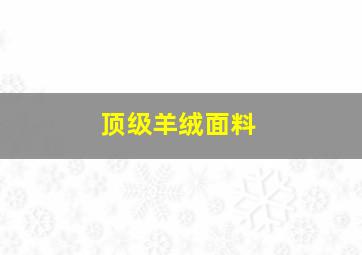 顶级羊绒面料